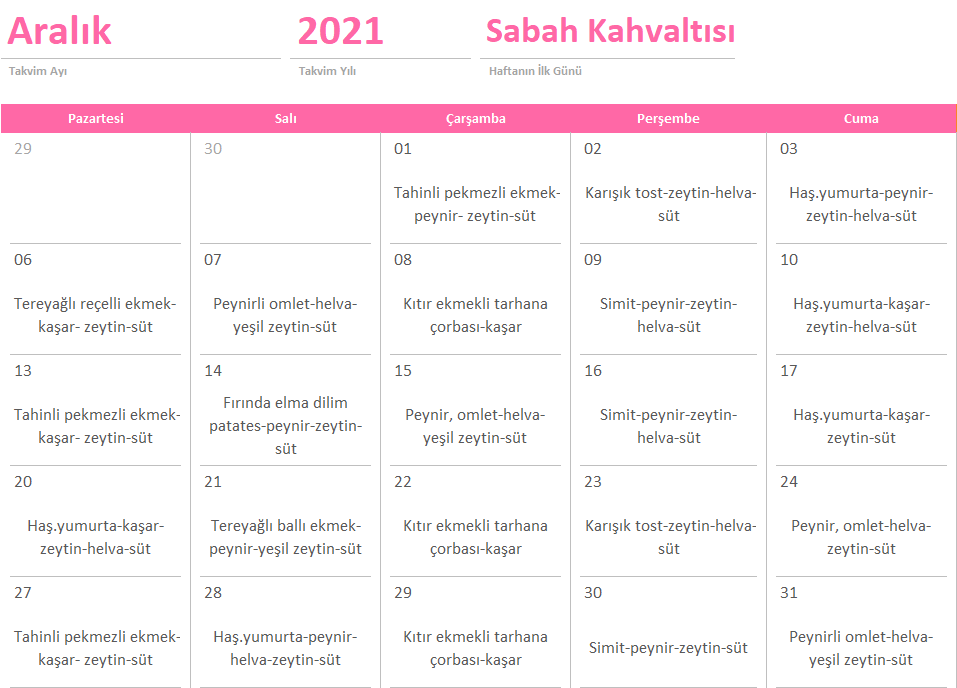 Aralık
Takvim Ayı

2021
Takvim Yılı

Sabah Kahvaltısı
Haftanın İlk Günü

| Pazartesi | Salı | Çarşamba | Perşembe | Cuma |
|---|---|---|---|---|
| 29 | 30 | 01 Tahinli pekmezli ekmek-peynir- zeytin-süt | 02 Karışık tost-zeytin-helva-süt | 03 Haş.yumurta-peynir-zeytin-helva-süt |
| 06 Tereyağlı reçelli ekmek-kaşar- zeytin-süt | 07 Peynirli omlet-helva-yeşil zeytin-süt | 08 Kıtır ekmekli tarhana çorbası-kaşar | 09 Simit-peynir-zeytin-helva-süt | 10 Haş.yumurta-kaşar-zeytin-helva-süt |
| 13 Tahinli pekmezli ekmek-kaşar- zeytin-süt | 14 Fırında elma dilim patates-peynir-zeytin-süt | 15 Peynir, omlet-helva-yeşil zeytin-süt | 16 Simit-peynir-zeytin-helva-süt | 17 Haş.yumurta-kaşar-zeytin-süt |
| 20 Haş.yumurta-kaşar-zeytin-helva-süt | 21 Tereyağlı ballı ekmek-peynir-yeşil zeytin-süt | 22 Kıtır ekmekli tarhana çorbası-kaşar | 23 Karışık tost-zeytin-helva-süt | 24 Peynir, omlet-helva-zeytin-süt |
| 27 Tahinli pekmezli ekmek-kaşar- zeytin-süt | 28 Haş.yumurta-peynir-helva-zeytin-süt | 29 Kıtır ekmekli tarhana çorbası-kaşar | 30 Simit-peynir-zeytin-süt | 31 Peynirli omlet-helva-yeşil zeytin-süt |